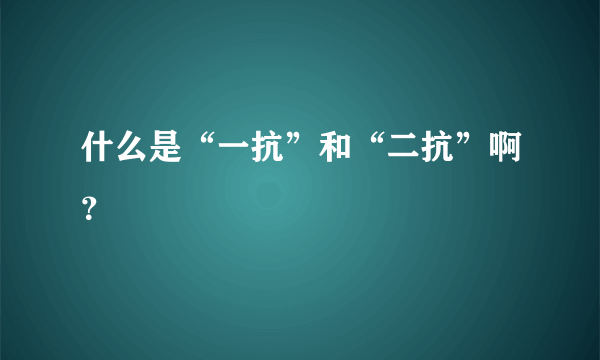 什么是“一抗”和“二抗”啊？